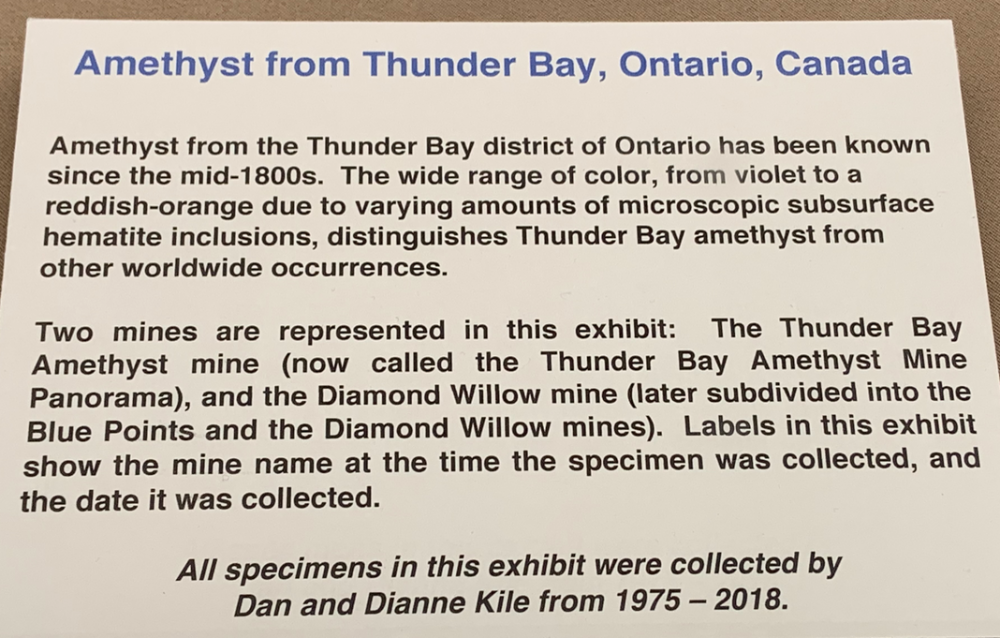 Amethyst from Thunder Bay, Ontario, Canada

Amethyst from the Thunder Bay district of Ontario has been known since the mid-1800s. The wide range of color, from violet to a reddish-orange due to varying amounts of microscopic subsurface hematite inclusions, distinguishes Thunder Bay amethyst from other worldwide occurrences.

Two mines are represented in this exhibit: The Thunder Bay Amethyst mine (now called the Thunder Bay Amethyst Mine Panorama), and the Diamond Willow mine (later subdivided into the Blue Points and the Diamond Willow mines). Labels in this exhibit show the mine name at the time the specimen was collected, and the date it was collected.

All specimens in this exhibit were collected by Dan and Dianne Kile from 1975 – 2018.